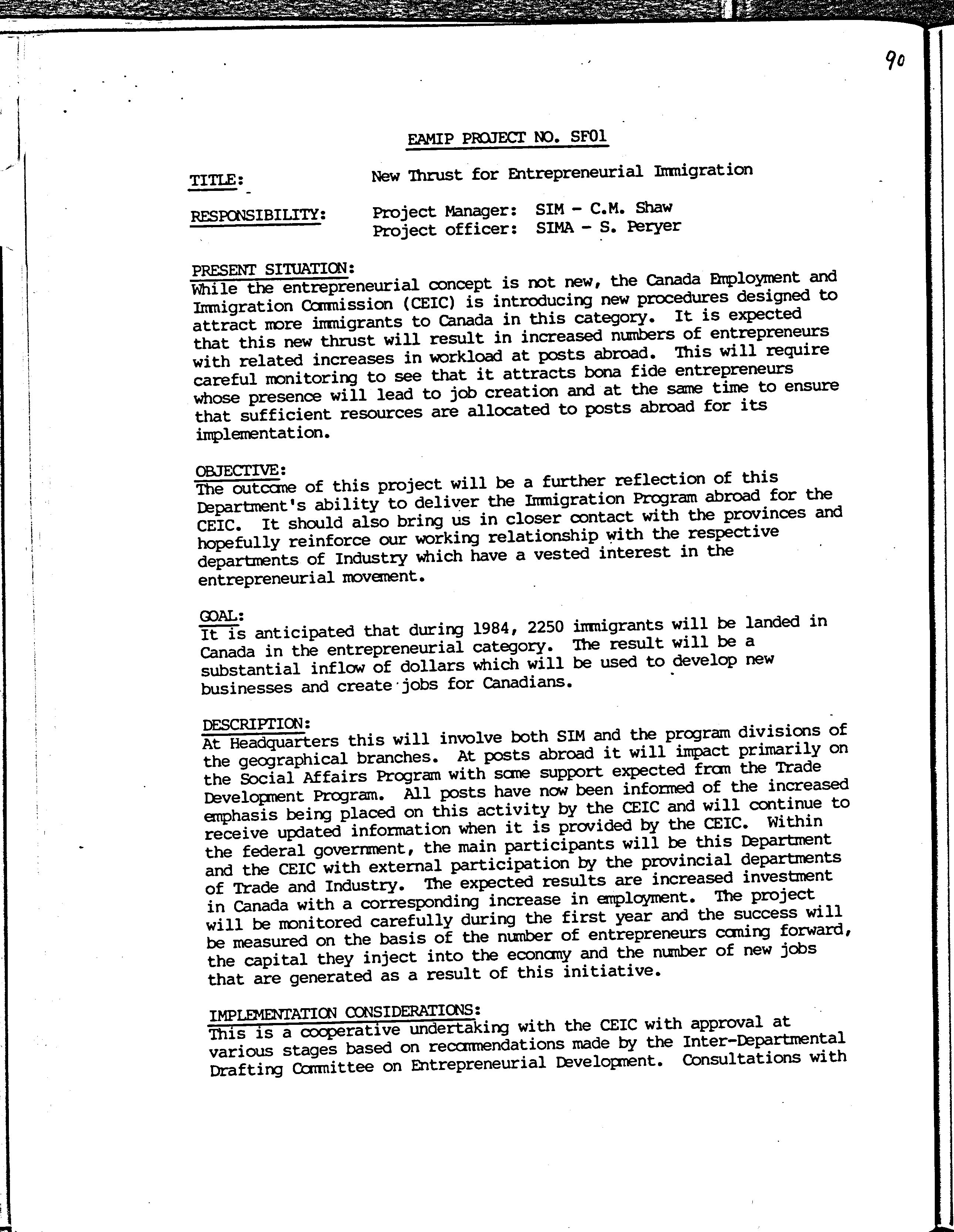 90

EAMIP PROJECT NO. SF01

TITLE: New Thrust for Entrepreneurial Immigration

RESPONSIBILITY: Project Manager: SIM - C.M. Shaw
Project officer: SIMA - S. Peryer

PRESENT SITUATION:
While the entrepreneurial concept is not new, the Canada Employment and Immigration Commission (CEIC) is introducing new procedures designed to attract more immigrants to Canada in this category. It is expected that this new thrust will result in increased numbers of entrepreneurs with related increases in workload at posts abroad. This will require careful monitoring to see that it attracts bona fide entrepreneurs whose presence will lead to job creation and at the same time to ensure that sufficient resources are allocated to posts abroad for its implementation.

OBJECTIVE:
The outcome of this project will be a further reflection of this Department's ability to deliver the Immigration Program abroad for the CEIC. It should also bring us in closer contact with the provinces and hopefully reinforce our working relationship with the respective departments of Industry which have a vested interest in the entrepreneurial movement.

GOAL:
It is anticipated that during 1984, 2250 immigrants will be landed in Canada in the entrepreneurial category. The result will be a substantial inflow of dollars which will be used to develop new businesses and create jobs for Canadians.

DESCRIPTION:
At Headquarters this will involve both SIM and the program divisions of the geographical branches. At posts abroad it will impact primarily on the Social Affairs Program with some support expected from the Trade Development Program. All posts have now been informed of the increased emphasis being placed on this activity by the CEIC and will continue to receive updated information when it is provided by the CEIC. Within the federal government, the main participants will be this Department and the CEIC with external participation by the provincial departments of Trade and Industry. The expected results are increased investment in Canada with a corresponding increase in employment. The project will be monitored carefully during the first year and the success will be measured on the basis of the number of entrepreneurs coming forward, the capital they inject into the economy and the number of new jobs that are generated as a result of this initiative.

IMPLEMENTATION CONSIDERATIONS:
This is a cooperative undertaking with the CEIC with approval at various stages based on recommendations made by the Inter-Departmental Drafting Committee on Entrepreneurial Development. Consultations with